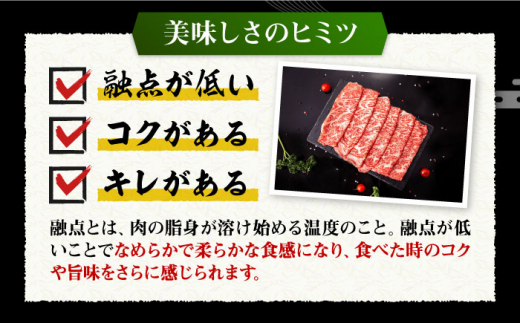 美味しさのヒミツ

融点が低い

コクがある

キレがある

融点とは、肉の脂身が溶け始める温度のこと。融点が低いことでなめらかで柔らかな食感になり、食べた時のコクや旨味をさらに感じられます。